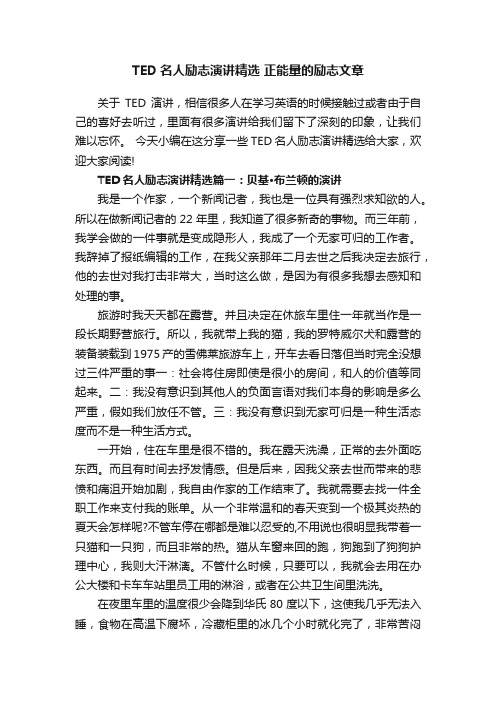 TED 名人励志演讲精选 正能量的励志文章

关于 TED 演讲，相信很多人在学习英语的时候接触过或者由于自己的喜好去听过，里面有很多演讲给我们留下了深刻的印象，让我们难以忘怀。 今天小编在这分享一些 TED 名人励志演讲精选给大家，欢迎大家阅读!

TED 名人励志演讲精选篇一：贝基•布兰顿的演讲

我是一个作家，一个新闻记者，我也是一位具有强烈求知欲的人。所以在做新闻记者的 22 年里，我知道了很多新奇的事物。而三年前，我学会做的一件事就是变成隐形人，我成了一个无家可归的工作者。我辞掉了报纸编辑的工作，在我父亲那年二月去世之后我决定去旅行，他的去世对我打击非常大，当时这么做，是因为有很多我想去感知和处理的事。

旅游时我天天都在露营。并且决定在休旅车里住一年就当作是一段长期野营旅行。所以，我就带上我的猫，我的罗特威尔犬和露营的装备装载到 1975 产的雪佛莱旅游车上，开车去看日落但当时完全没想过三件严重的事一：社会将住房即使是很小的房间，和人的价值等同起来。二：我没有意识到其他人的负面言语对我们本身的影响是多么严重，假如我们放任不管。三：我没有意识到无家可归是一种生活态度而不是一种生活方式。

一开始，住在车里是很不错的。我在露天洗澡，正常的去外面吃东西。而且有时间去抒发情感。但是后来，因我父亲去世而带来的悲愤和痛沮开始加剧，我自由作家的工作结束了。我就需要去找一件全职工作来支付我的账单。从一个非常温和的春天变到一个极其炎热的夏天会怎样呢?不管车停在哪都是难以忍受的,不用说也很明显我带着一只猫和一只狗，而且非常的热。猫从车窗来回的跑，狗跑到了狗狗护理中心，我则大汗淋漓。不管什么时候，只要可以，我就会去用在办公大楼和卡车车站里员工用的淋浴，或者在公共卫生间里洗洗。

在夜里车里的温度很少会降到华氏 80 度以下，这使我几乎无法入睡，食物在高温下腐坏，冷藏柜里的冰几个小时就化完了，非常苦闷